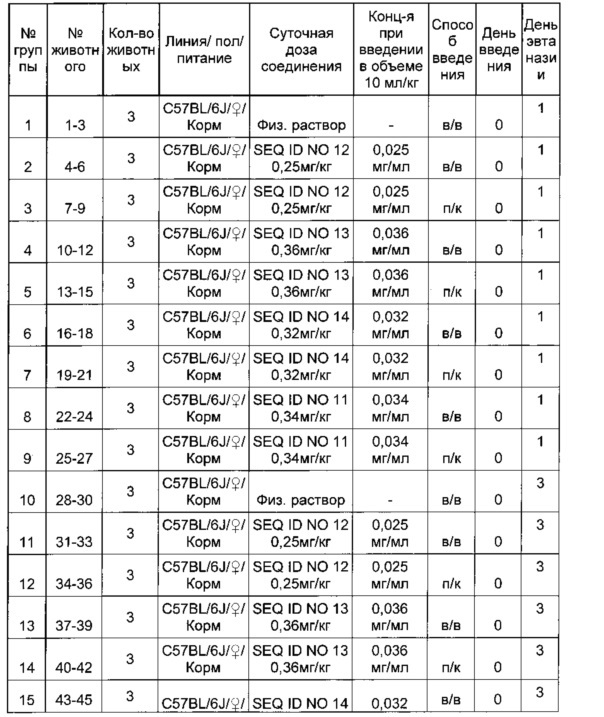 | № группы | № животного | Кол-во животных | Линия/ пол/ питание | Суточная доза соединения | Конц-я при введении в объеме 10 мл/кг | Способ введения | День введения | День эвтаназии |
|---|---|---|---|---|---|---|---|---|
| 1 | 1-3 | 3 | C57BL/6J/♀/ Корм | Физ. раствор | - | в/в | 0 | 1 |
| 2 | 4-6 | 3 | C57BL/6J/♀/ Корм | SEQ ID NO 12 0,25мг/кг | 0,025 мг/мл | в/в | 0 | 1 |
| 3 | 7-9 | 3 | C57BL/6J/♀/ Корм | SEQ ID NO 12 0,25мг/кг | 0,025 мг/мл | п/к | 0 | 1 |
| 4 | 10-12 | 3 | C57BL/6J/♀/ Корм | SEQ ID NO 13 0,36мг/кг | 0,036 мг/мл | в/в | 0 | 1 |
| 5 | 13-15 | 3 | C57BL/6J/♀/ Корм | SEQ ID NO 13 0,36мг/кг | 0,036 мг/мл | п/к | 0 | 1 |
| 6 | 16-18 | 3 | C57BL/6J/♀/ Корм | SEQ ID NO 14 0,32мг/кг | 0,032 мг/мл | в/в | 0 | 1 |
| 7 | 19-21 | 3 | C57BL/6J/♀/ Корм | SEQ ID NO 14 0,32мг/кг | 0,032 мг/мл | п/к | 0 | 1 |
| 8 | 22-24 | 3 | C57BL/6J/♀/ Корм | SEQ ID NO 11 0,34мг/кг | 0,034 мг/мл | в/в | 0 | 1 |
| 9 | 25-27 | 3 | C57BL/6J/♀/ Корм | SEQ ID NO 11 0,34мг/кг | 0,034 мг/мл | п/к | 0 | 1 |
| 10 | 28-30 | 3 | C57BL/6J/♀/ Корм | Физ. раствор | - | в/в | 0 | 3 |
| 11 | 31-33 | 3 | C57BL/6J/♀/ Корм | SEQ ID NO 12 0,25мг/кг | 0,025 мг/мл | в/в | 0 | 3 |
| 12 | 34-36 | 3 | C57BL/6J/♀/ Корм | SEQ ID NO 12 0,25мг/кг | 0,025 мг/мл | п/к | 0 | 3 |
| 13 | 37-39 | 3 | C57BL/6J/♀/ Корм | SEQ ID NO 13 0,36мг/кг | 0,036 мг/мл | в/в | 0 | 3 |
| 14 | 40-42 | 3 | C57BL/6J/♀/ Корм | SEQ ID NO 13 0,36мг/кг | 0,036 мг/мл | п/к | 0 | 3 |
| 15 | 43-45 | 3 | C57BL/6J/♀/ | SEQ ID NO 14 | 0,032 | в/в | 0 | 3 |